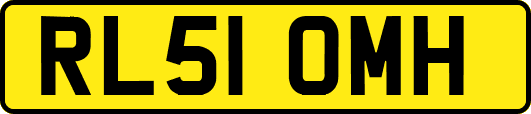 RL51 OMH